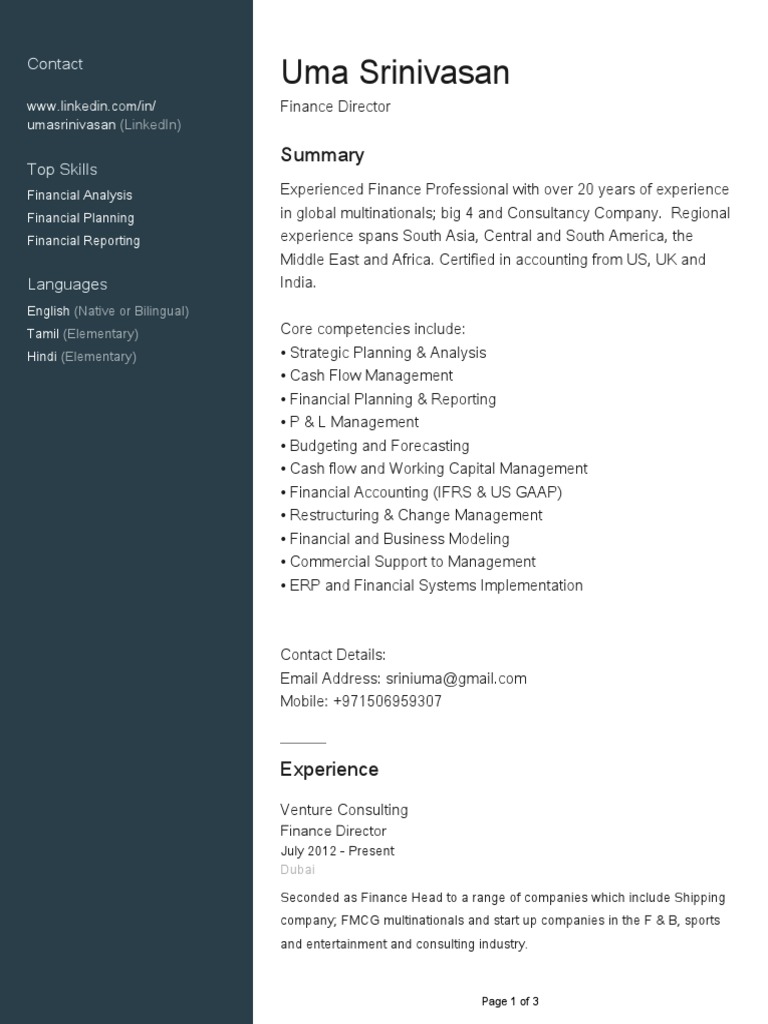 Contact

www.linkedin.com/in/umasrinivasan (LinkedIn)

Top Skills
Financial Analysis
Financial Planning
Financial Reporting

Languages
English (Native or Bilingual)
Tamil (Elementary)
Hindi (Elementary)

Uma Srinivasan
Finance Director

Summary
Experienced Finance Professional with over 20 years of experience in global multinationals; big 4 and Consultancy Company. Regional experience spans South Asia, Central and South America, the Middle East and Africa. Certified in accounting from US, UK and India.

Core competencies include:
• Strategic Planning & Analysis
• Cash Flow Management
• Financial Planning & Reporting
• P & L Management
• Budgeting and Forecasting
• Cash flow and Working Capital Management
• Financial Accounting (IFRS & US GAAP)
• Restructuring & Change Management
• Financial and Business Modeling
• Commercial Support to Management
• ERP and Financial Systems Implementation

Contact Details:
Email Address: sriniuma@gmail.com
Mobile: +971506959307

Experience

Venture Consulting
Finance Director
July 2012 - Present
Dubai

Seconded as Finance Head to a range of companies which include Shipping company; FMCG multinationals and start up companies in the F & B, sports and entertainment and consulting industry.

Page 1 of 3